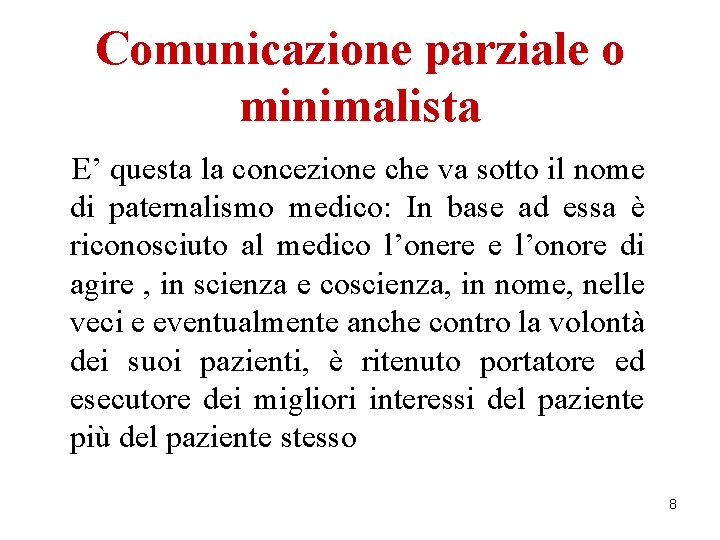 Comunicazione parziale o minimalista

E’ questa la concezione che va sotto il nome di paternalismo medico: In base ad essa è riconosciuto al medico l’onere e l’onore di agire , in scienza e coscienza, in nome, nelle veci e eventualmente anche contro la volontà dei suoi pazienti, è ritenuto portatore ed esecutore dei migliori interessi del paziente più del paziente stesso

8